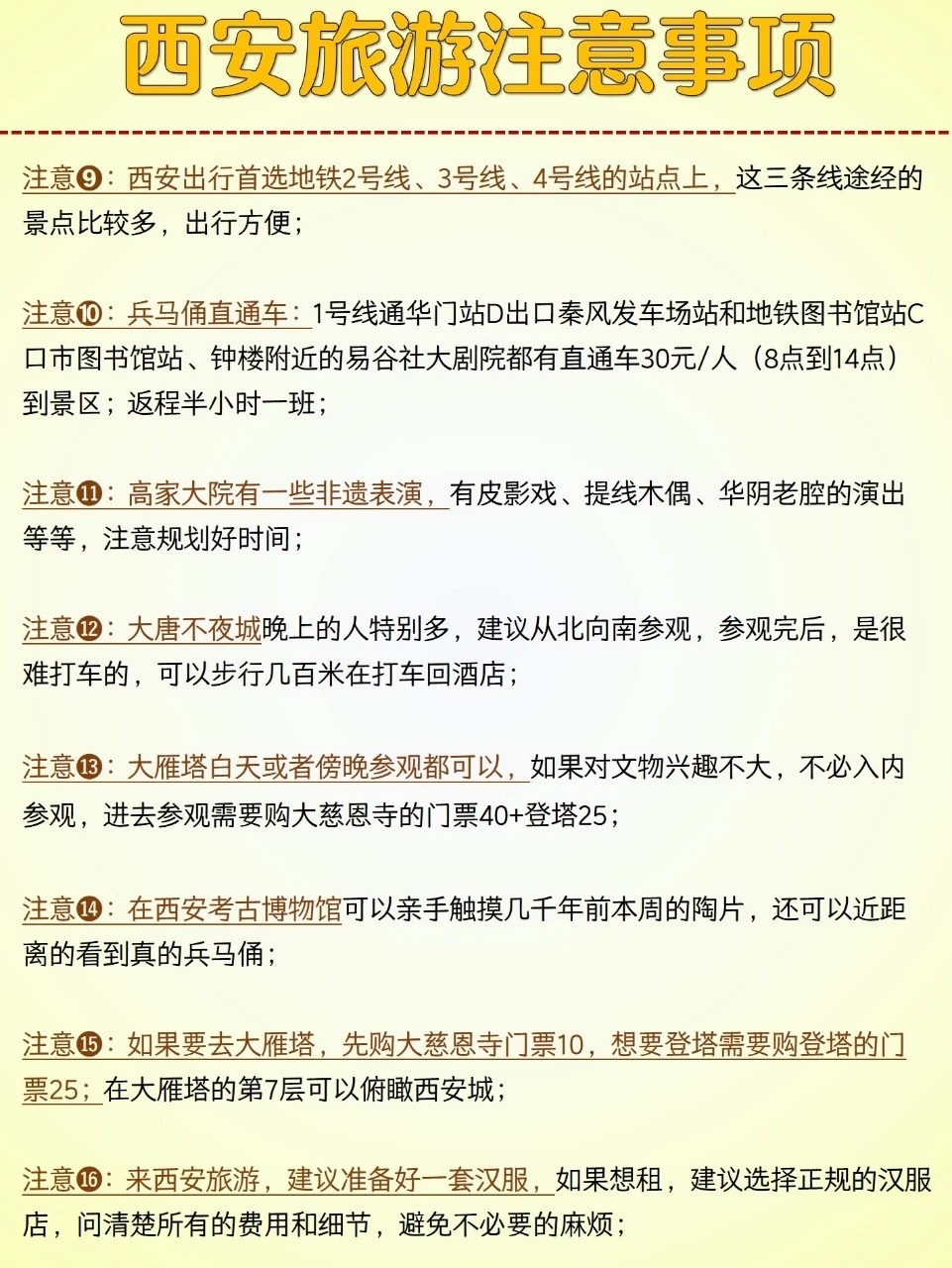 西安旅游注意事项

注意❾：西安出行首选地铁2号线、3号线、4号线的站点上，这三条线途经的景点比较多，出行方便；

注意❿：兵马俑直通车：1号线通华门站D出口秦风发车场站和地铁图书馆站C口市图书馆站、钟楼附近的易谷社大剧院都有直通车30元/人（8点到14点）到景区；返程半小时一班；

注意⓫：高家大院有一些非遗表演，有皮影戏、提线木偶、华阴老腔的演出等等，注意规划好时间；

注意⓬：大唐不夜城晚上的人特别多，建议从北向南参观，参观完后，是很难打车的，可以步行几百米在打车回酒店；

注意⓭：大雁塔白天或者傍晚参观都可以，如果对文物兴趣不大，不必入内参观，进去参观需要购大慈恩寺的门票40+登塔25；

注意⓮：在西安考古博物馆可以亲手触摸几千年前本周的陶片，还可以近距离的看到真的兵马俑；

注意⓯：如果要去大雁塔，先购大慈恩寺门票10，想要登塔需要购登塔的门票25；在大雁塔的第7层可以俯瞰西安城；

注意⓰：来西安旅游，建议准备好一套汉服，如果想租，建议选择正规的汉服店，问清楚所有的费用和细节，避免不必要的麻烦；